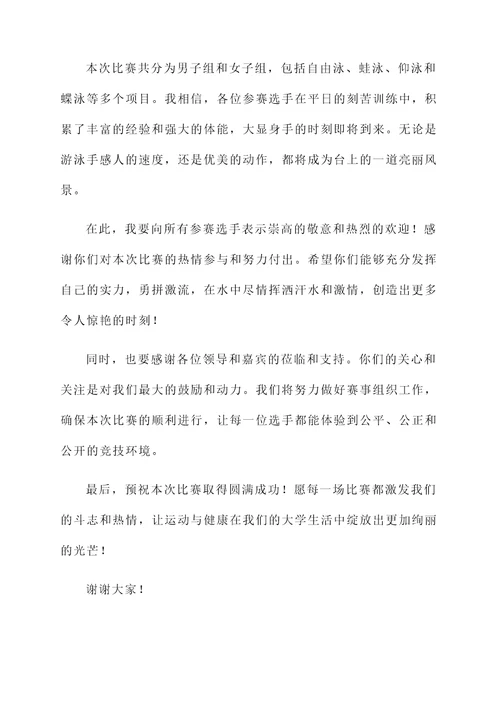 本次比赛共分为男子组和女子组，包括自由泳、蛙泳、仰泳和蝶泳等多个项目。我相信，各位参赛选手在平日的刻苦训练中，积累了丰富的经验和强大的体能，大显身手的时刻即将到来。无论是游泳手感人的速度，还是优美的动作，都将成为台上的一道亮丽风景。

在此，我要向所有参赛选手表示崇高的敬意和热烈的欢迎！感谢你们对本次比赛的热情参与和努力付出。希望你们能够充分发挥自己的实力，勇拼激流，在水中尽情挥洒汗水和激情，创造出更多令人惊艳的时刻！

同时，也要感谢各位领导和嘉宾的莅临和支持。你们的关心和关注是对我们最大的鼓励和动力。我们将努力做好赛事组织工作，确保本次比赛的顺利进行，让每一位选手都能体验到公平、公正和公开的竞技环境。

最后，预祝本次比赛取得圆满成功！愿每一场比赛都激发我们的斗志和热情，让运动与健康在我们的大学生活中绽放出更加绚丽的光芒！

谢谢大家！